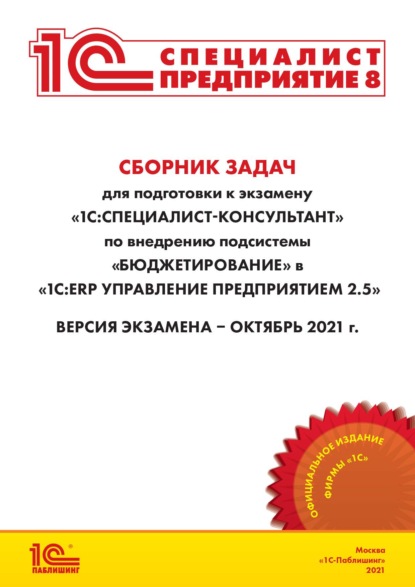 1С СПЕЦИАЛИСТ ПРЕДПРИЯТИЕ 8

СБОРНИК ЗАДАЧ
для подготовки к экзамену
«1С:СПЕЦИАЛИСТ-КОНСУЛЬТАНТ»
по внедрению подсистемы
«БЮДЖЕТИРОВАНИЕ» в
«1С:ERP УПРАВЛЕНИЕ ПРЕДПРИЯТИЕМ 2.5»

ВЕРСИЯ ЭКЗАМЕНА – ОКТЯБРЬ 2021 г.

ОФИЦИАЛЬНОЕ ИЗДАНИЕ ФИРМЫ «1С»

1С ПАБЛИШИНГ

Москва
«1С-Паблишинг»
2021